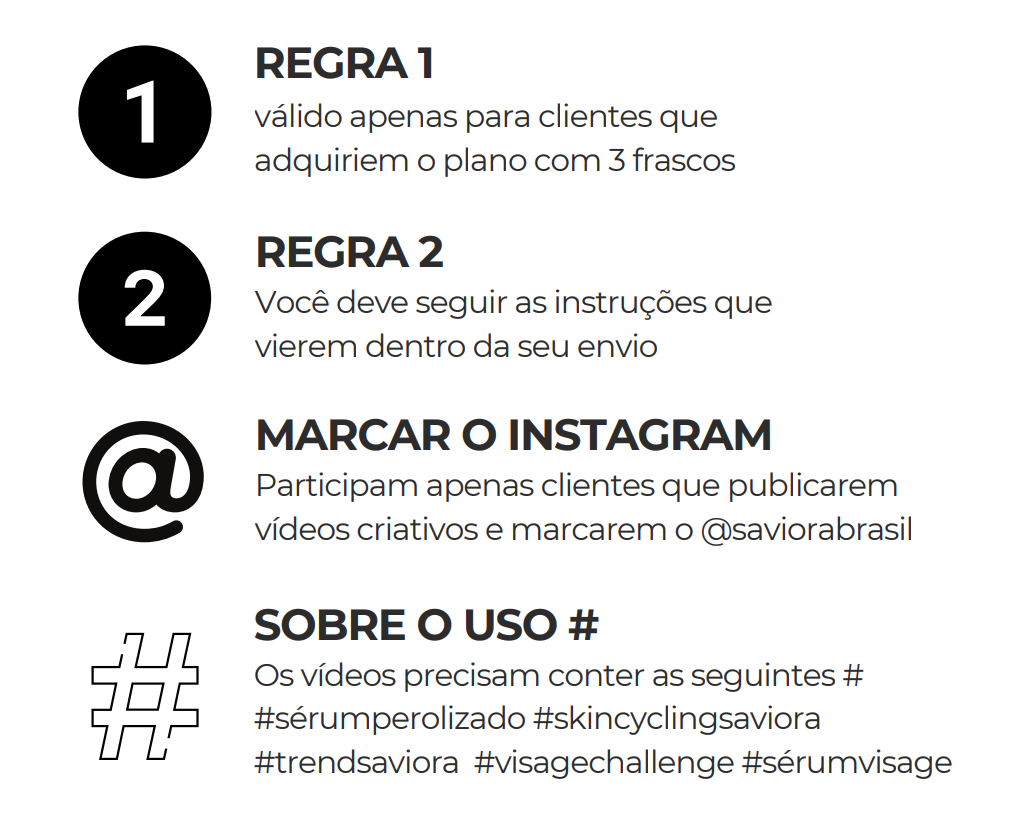 1

REGRA 1

válido apenas para clientes que adquiriem o plano com 3 frascos

2

REGRA 2

Você deve seguir as instruções que vierem dentro da seu envio

@

MARCAR O INSTAGRAM

Participam apenas clientes que publicarem vídeos criativos e marcarem o @saviorabrasil

#

SOBRE O USO #

Os vídeos precisam conter as seguintes #
#sérumperolizado #skincyclingsaviora
#trendsaviora #visagechallenge #sérumvisage